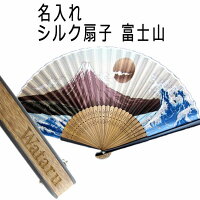 名入れ
シルク扇子 富士山

Wataru